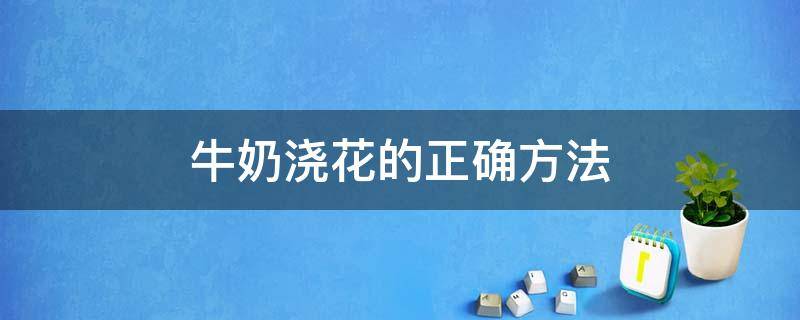 牛奶浇花的正确方法